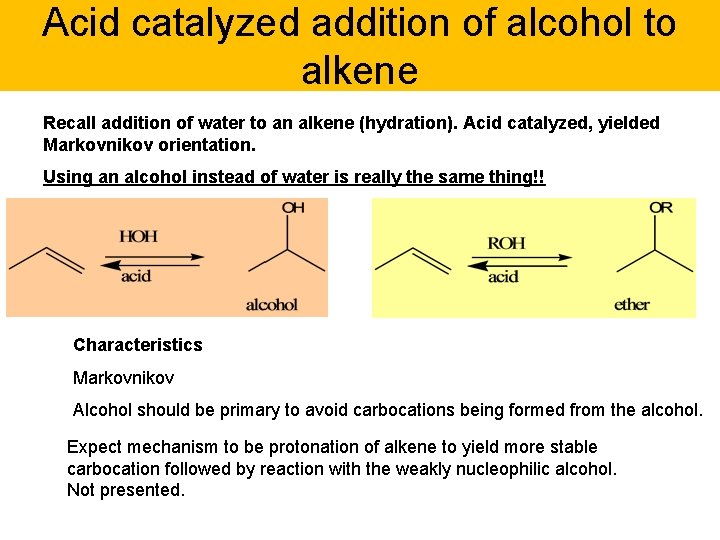 Acid catalyzed addition of alcohol to alkene

Recall addition of water to an alkene (hydration). Acid catalyzed, yielded Markovnikov orientation.

Using an alcohol instead of water is really the same thing!!

HOH

acid

OH

alcohol

ROH

acid

OR

ether

Characteristics

Markovnikov

Alcohol should be primary to avoid carbocations being formed from the alcohol.

Expect mechanism to be protonation of alkene to yield more stable carbocation followed by reaction with the weakly nucleophilic alcohol. Not presented.